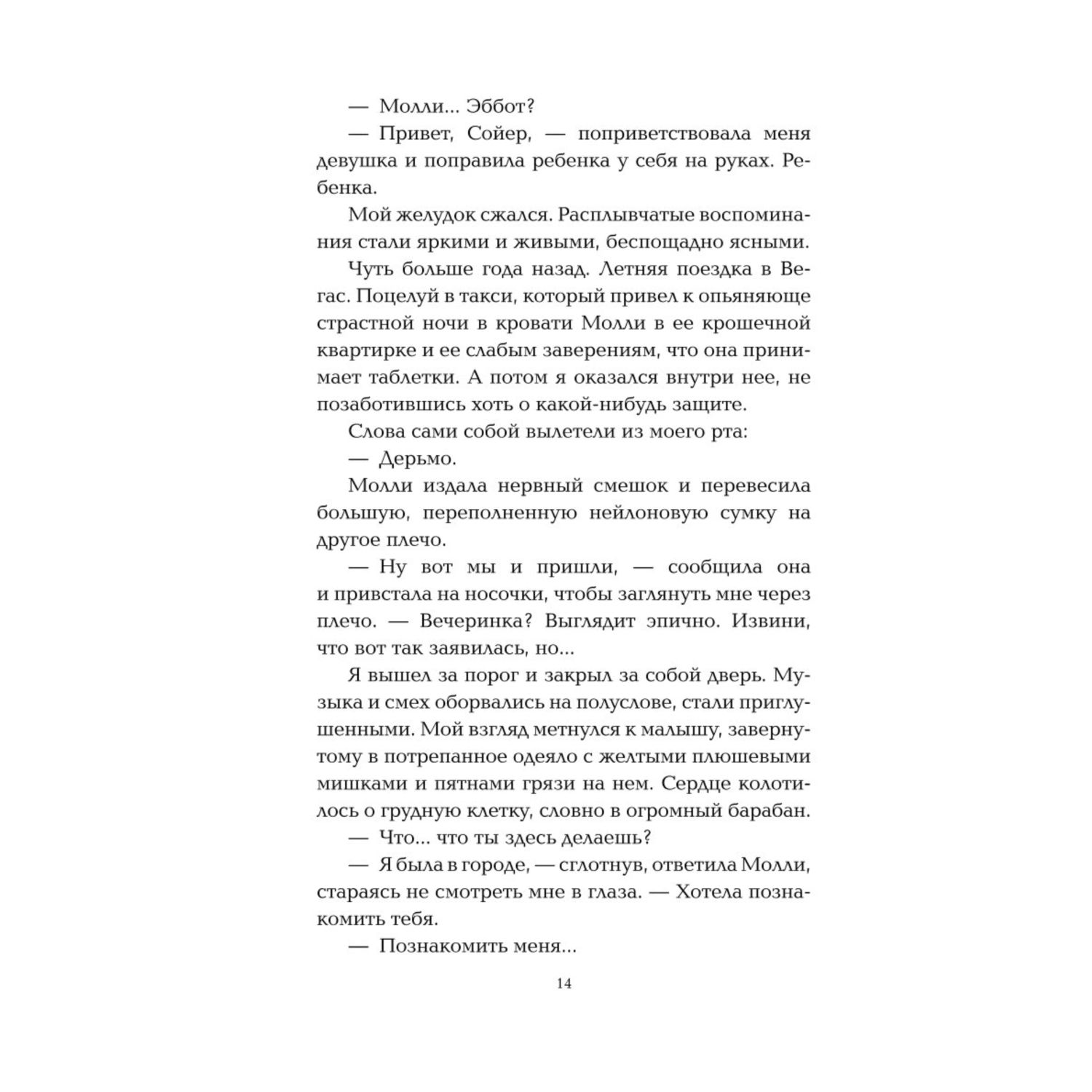 — Молли... Эббот?

— Привет, Сойер, — поприветствовала меня девушка и поправила ребенка у себя на руках. Ребенка.

Мой желудок сжался. Расплывчатые воспоминания стали яркими и живыми, беспощадно ясными.

Чуть больше года назад. Летняя поездка в Вегас. Поцелуй в такси, который привел к опьяняюще страстной ночи в кровати Молли в ее крошечной квартирке и ее слабым заверениям, что она принимает таблетки. А потом я оказался внутри нее, не позаботившись хоть о какой-нибудь защите.

Слова сами собой вылетели из моего рта:

— Дерьмо.

Молли издала нервный смешок и перевесила большую, переполненную нейлоновую сумку на другое плечо.

— Ну вот мы и пришли, — сообщила она и привстала на носочки, чтобы заглянуть мне через плечо. — Вечеринка? Выглядит эпично. Извини, что вот так заявилась, но...

Я вышел за порог и закрыл за собой дверь. Музыка и смех оборвались на полуслове, стали приглушенными. Мой взгляд метнулся к малышу, завернутому в потрепанное одеяло с желтыми плюшевыми мишками и пятнами грязи на нем. Сердце колотилось о грудную клетку, словно в огромный барабан.

— Что... что ты здесь делаешь?

— Я была в городе, — сглотнув, ответила Молли, стараясь не смотреть мне в глаза. — Хотела познакомить тебя.

— Познакомить меня...

14